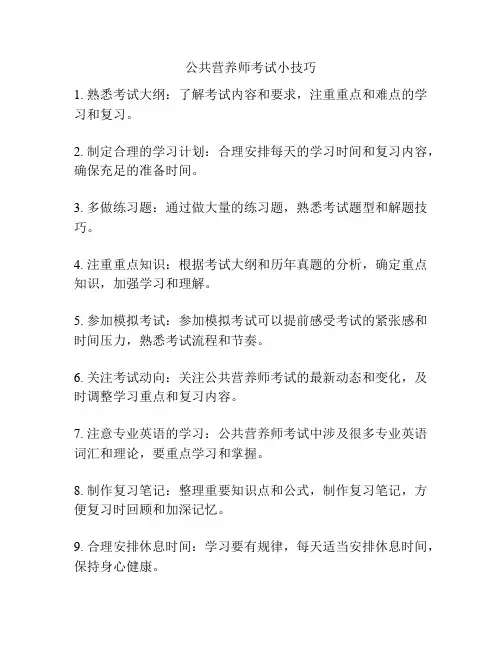 公共营养师考试小技巧

1. 熟悉考试大纲：了解考试内容和要求，注重重点和难点的学习和复习。

2. 制定合理的学习计划：合理安排每天的学习时间和复习内容，确保充足的准备时间。

3. 多做练习题：通过做大量的练习题，熟悉考试题型和解题技巧。

4. 注重重点知识：根据考试大纲和历年真题的分析，确定重点知识，加强学习和理解。

5. 参加模拟考试：参加模拟考试可以提前感受考试的紧张感和时间压力，熟悉考试流程和节奏。

6. 关注考试动向：关注公共营养师考试的最新动态和变化，及时调整学习重点和复习内容。

7. 注意专业英语的学习：公共营养师考试中涉及很多专业英语词汇和理论，要重点学习和掌握。

8. 制作复习笔记：整理重要知识点和公式，制作复习笔记，方便复习时回顾和加深记忆。

9. 合理安排休息时间：学习要有规律，每天适当安排休息时间，保持身心健康。